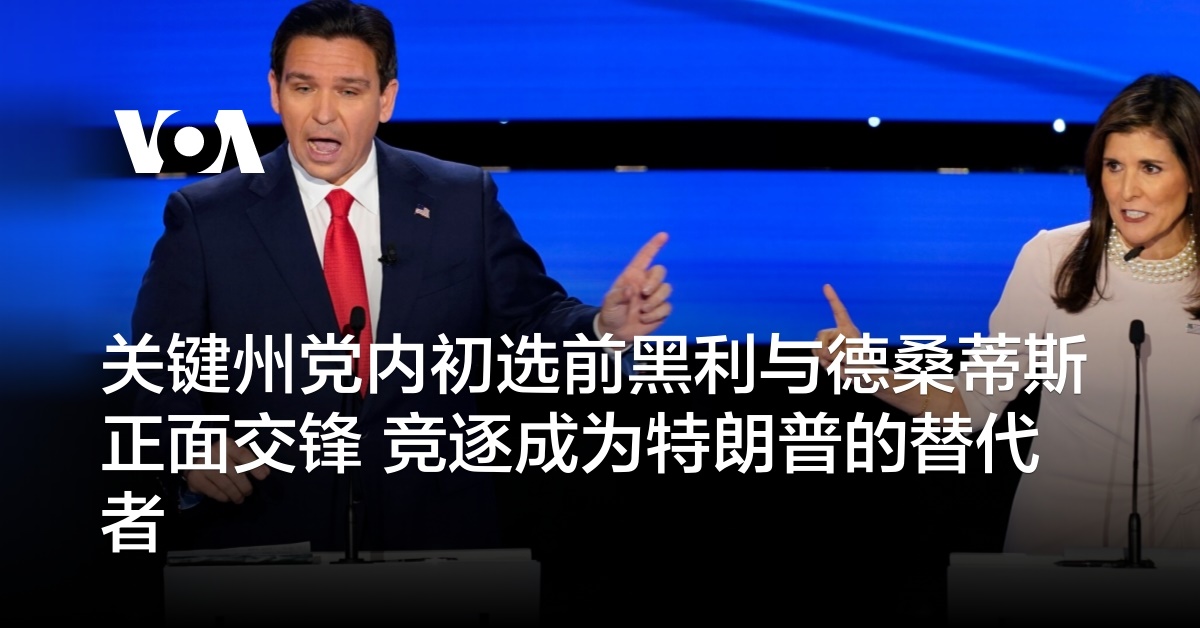 VOA

关键州党内初选前黑利与德桑蒂斯正面交锋 竞逐成为特朗普的替代者